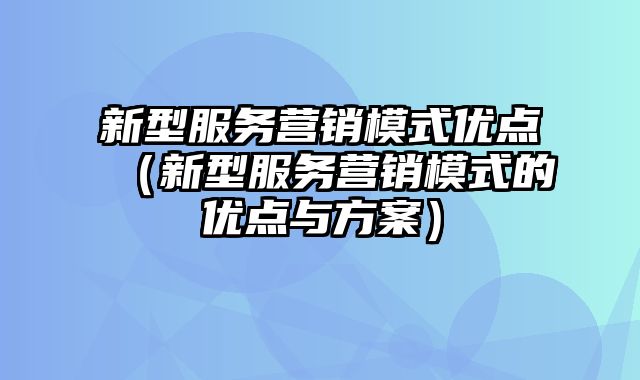 新型服务营销模式优点（新型服务营销模式的优点与方案）